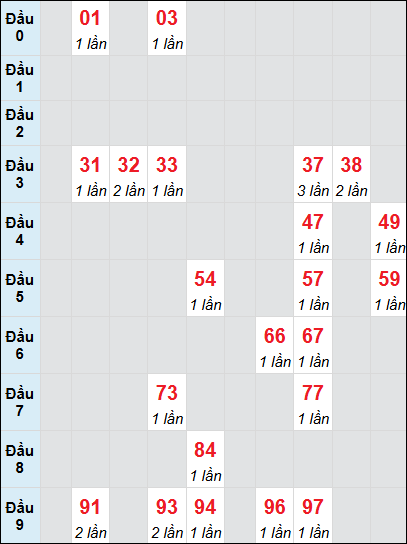 | | | | | | | | | | | |
|---|---|---|---|---|---|---|---|---|---|---|
| Đầu 0 | | 01 1 lần | | 03 1 lần | | | | | | |
| Đầu 1 | | | | | | | | | | |
| Đầu 2 | | | | | | | | | | |
| Đầu 3 | | 31 1 lần | 32 2 lần | 33 1 lần | | | | 37 3 lần | 38 2 lần | |
| Đầu 4 | | | | | | | | 47 1 lần | | 49 1 lần |
| Đầu 5 | | | | | 54 1 lần | | | 57 1 lần | | 59 1 lần |
| Đầu 6 | | | | | | | 66 1 lần | 67 1 lần | | |
| Đầu 7 | | | | 73 1 lần | | | | 77 1 lần | | |
| Đầu 8 | | | | | 84 1 lần | | | | | |
| Đầu 9 | | 91 2 lần | | 93 2 lần | 94 1 lần | | 96 1 lần | 97 1 lần | | |